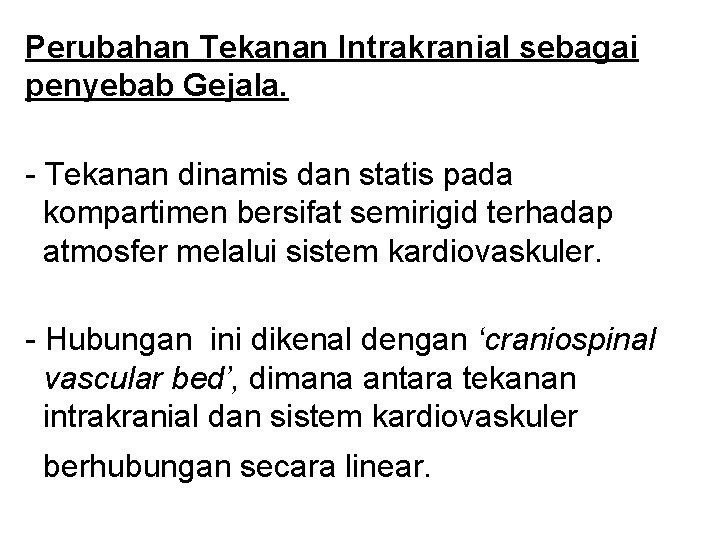 Perubahan Tekanan Intrakranial sebagai penyebab Gejala.

- Tekanan dinamis dan statis pada kompartimen bersifat semirigid terhadap atmosfer melalui sistem kardiovaskuler.

- Hubungan ini dikenal dengan 'craniospinal vascular bed', dimana antara tekanan intrakranial dan sistem kardiovaskuler berhubungan secara linear.